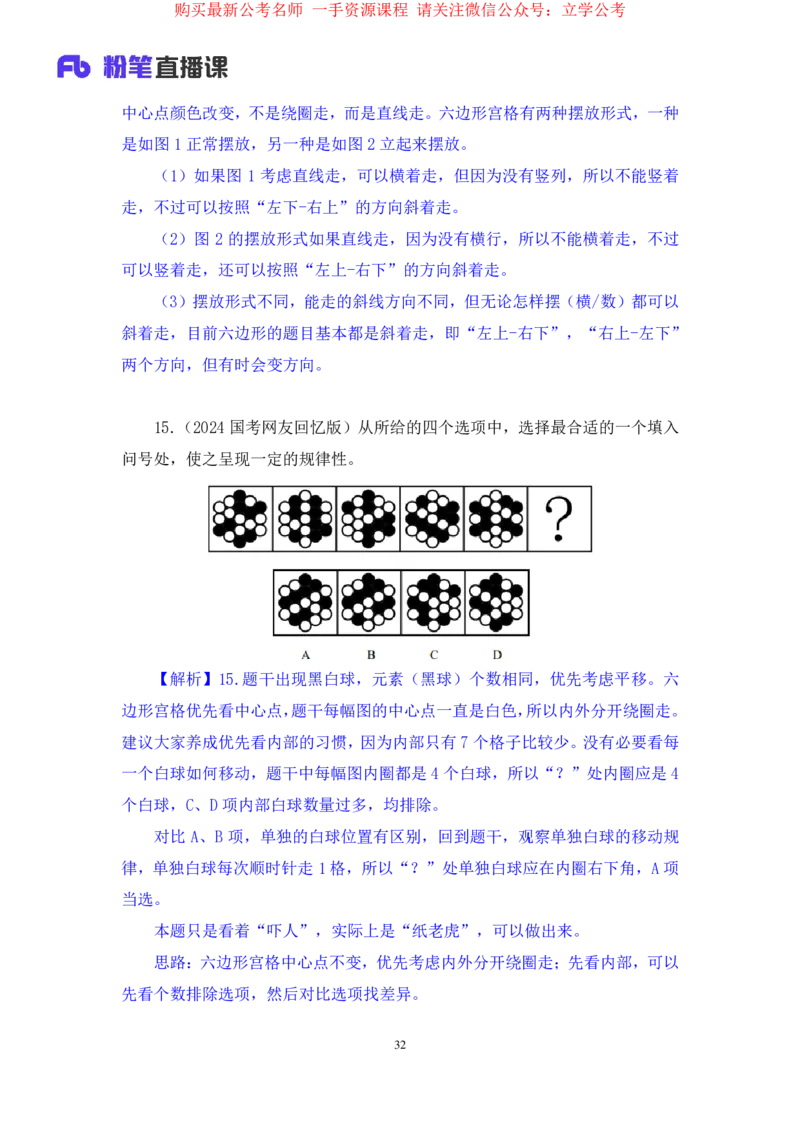 购买最新公考名师 一手资源课程 请关注微信公众号：立学公考

Fb 粉笔直播课

中心点颜色改变，不是绕圈走，而是直线走。六边形宫格有两种摆放形式，一种是如图 1 正常摆放，另一种是如图 2 立起来摆放。

（1）如果图 1 考虑直线走，可以横着走，但因为没有竖列，所以不能竖着走，不过可以按照“左下-右上”的方向斜着走。

（2）图 2 的摆放形式如果直线走，因为没有横行，所以不能横着走，不过可以竖着走，还可以按照“左上-右下”的方向斜着走。

（3）摆放形式不同，能走的斜线方向不同，但无论怎样摆（横/数）都可以斜着走，目前六边形的题目基本都是斜着走，即“左上-右下”，“右上-左下”两个方向，但有时会变方向。

15.（2024 国考网友回忆版）从所给的四个选项中，选择最合适的一个填入问号处，使之呈现一定的规律性。

?

A B C D

【解析】15.题干出现黑白球，元素（黑球）个数相同，优先考虑平移。六边形宫格优先看中心点，题干每幅图的中心点一直是白色，所以内外分开绕圈走。建议大家养成优先看内部的习惯，因为内部只有 7 个格子比较少。没有必要看每一个白球如何移动，题干中每幅图内圈都是 4 个白球，所以“？”处内圈应是 4 个白球，C、D 项内部白球数量过多，均排除。

对比 A、B 项，单独的白球位置有区别，回到题干，观察单独白球的移动规律，单独白球每次顺时针走 1 格，所以“？”处单独白球应在内圈右下角，A 项当选。

本题只是看着“吓人”，实际上是“纸老虎”，可以做出来。

思路：六边形宫格中心点不变，优先考虑内外分开绕圈走；先看内部，可以先看个数排除选项，然后对比选项找差异。

32